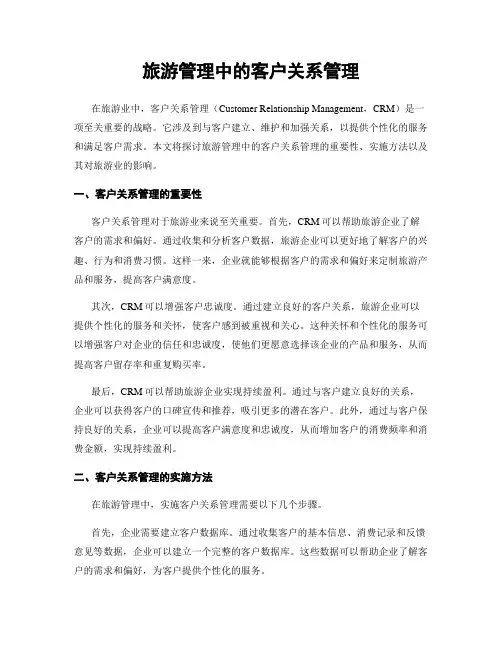 旅游管理中的客户关系管理

在旅游业中，客户关系管理（Customer Relationship Management，CRM）是一项至关重要的战略。它涉及到与客户建立、维护和加强关系，以提供个性化的服务和满足客户需求。本文将探讨旅游管理中的客户关系管理的重要性、实施方法以及其对旅游业的影响。

一、客户关系管理的重要性

客户关系管理对于旅游业来说至关重要。首先，CRM可以帮助旅游企业了解客户的需求和偏好。通过收集和分析客户数据，旅游企业可以更好地了解客户的兴趣、行为和消费习惯。这样一来，企业就能够根据客户的需求和偏好来定制旅游产品和服务，提高客户满意度。

其次，CRM可以增强客户忠诚度。通过建立良好的客户关系，旅游企业可以提供个性化的服务和关怀，使客户感到被重视和关心。这种关怀和个性化的服务可以增强客户对企业的信任和忠诚度，使他们更愿意选择该企业的产品和服务，从而提高客户留存率和重复购买率。

最后，CRM可以帮助旅游企业实现持续盈利。通过与客户建立良好的关系，企业可以获得客户的口碑宣传和推荐，吸引更多的潜在客户。此外，通过与客户保持良好的关系，企业可以提高客户满意度和忠诚度，从而增加客户的消费频率和消费金额，实现持续盈利。

二、客户关系管理的实施方法

在旅游管理中，实施客户关系管理需要以下几个步骤。

首先，企业需要建立客户数据库。通过收集客户的基本信息、消费记录和反馈意见等数据，企业可以建立一个完整的客户数据库。这些数据可以帮助企业了解客户的需求和偏好，为客户提供个性化的服务。